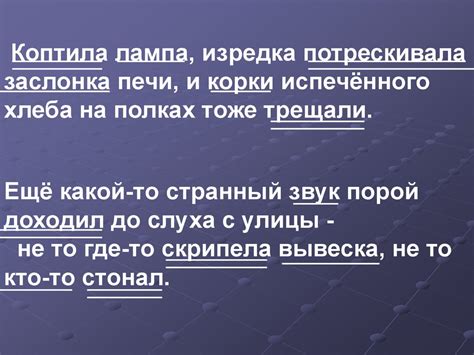 Коптила лампа, изредка потрескивала заслонка печи, и корки испечённого хлеба на полках тоже трещали.

Ещё какой-то странный звук порой доходил до слуха с улицы - не то где-то скрипела вывеска, не то кто-то стонал.